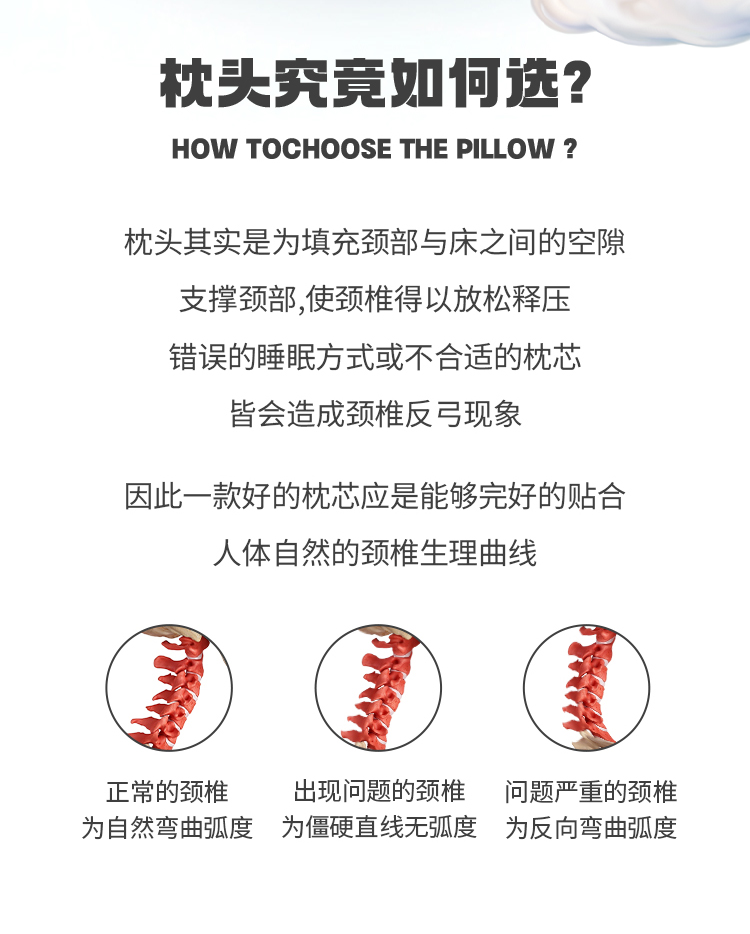 枕头究竟如何选?

HOW TOCHOOSE THE PILLOW ?

枕头其实是为填充颈部与床之间的空隙
支撑颈部,使颈椎得以放松释压
错误的睡眠方式或不合适的枕芯
皆会造成颈椎反弓现象

因此一款好的枕芯应是能够完好的贴合
人体自然的颈椎生理曲线

正常的颈椎
为自然弯曲弧度

出现问题的颈椎
为僵硬直线无弧度

问题严重的颈椎
为反向弯曲弧度